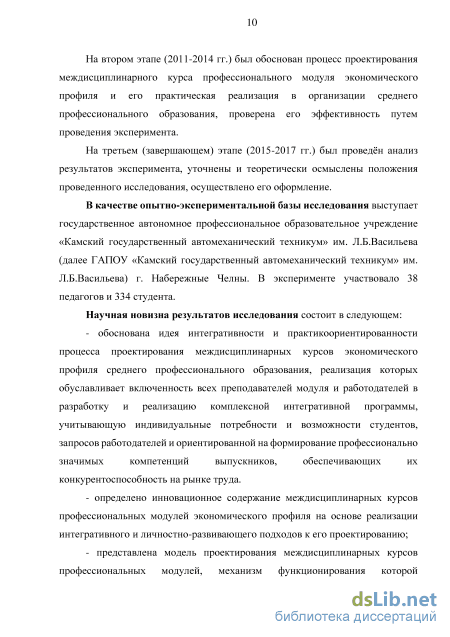 10

На втором этапе (2011-2014 гг.) был обоснован процесс проектирования междисциплинарного курса профессионального модуля экономического профиля и его практическая реализация в организации среднего профессионального образования, проверена его эффективность путем проведения эксперимента.

На третьем (завершающем) этапе (2015-2017 гг.) был проведён анализ результатов эксперимента, уточнены и теоретически осмыслены положения проведенного исследования, осуществлено его оформление.

В качестве опытно-экспериментальной базы исследования выступает государственное автономное профессиональное образовательное учреждение «Камский государственный автомеханический техникум» им. Л.Б.Васильева (далее ГАПОУ «Камский государственный автомеханический техникум» им. Л.Б.Васильева) г. Набережные Челны. В эксперименте участвовало 38 педагогов и 334 студента.

Научная новизна результатов исследования состоит в следующем:

- обоснована идея интегративности и практикоориентированности процесса проектирования междисциплинарных курсов экономического профиля среднего профессионального образования, реализация которых обуславливает включенность всех преподавателей модуля и работодателей в разработку и реализацию комплексной интегративной программы, учитывающую индивидуальные потребности и возможности студентов, запросов работодателей и ориентированной на формирование профессионально значимых компетенций выпускников, обеспечивающих их конкурентоспособность на рынке труда.

- определено инновационное содержание междисциплинарных курсов профессиональных модулей экономического профиля на основе реализации интегративного и личностно-развивающего подходов к его проектированию;

- представлена модель проектирования междисциплинарных курсов профессиональных модулей, механизм функционирования которой

dsLib.net
библиотека диссертаций